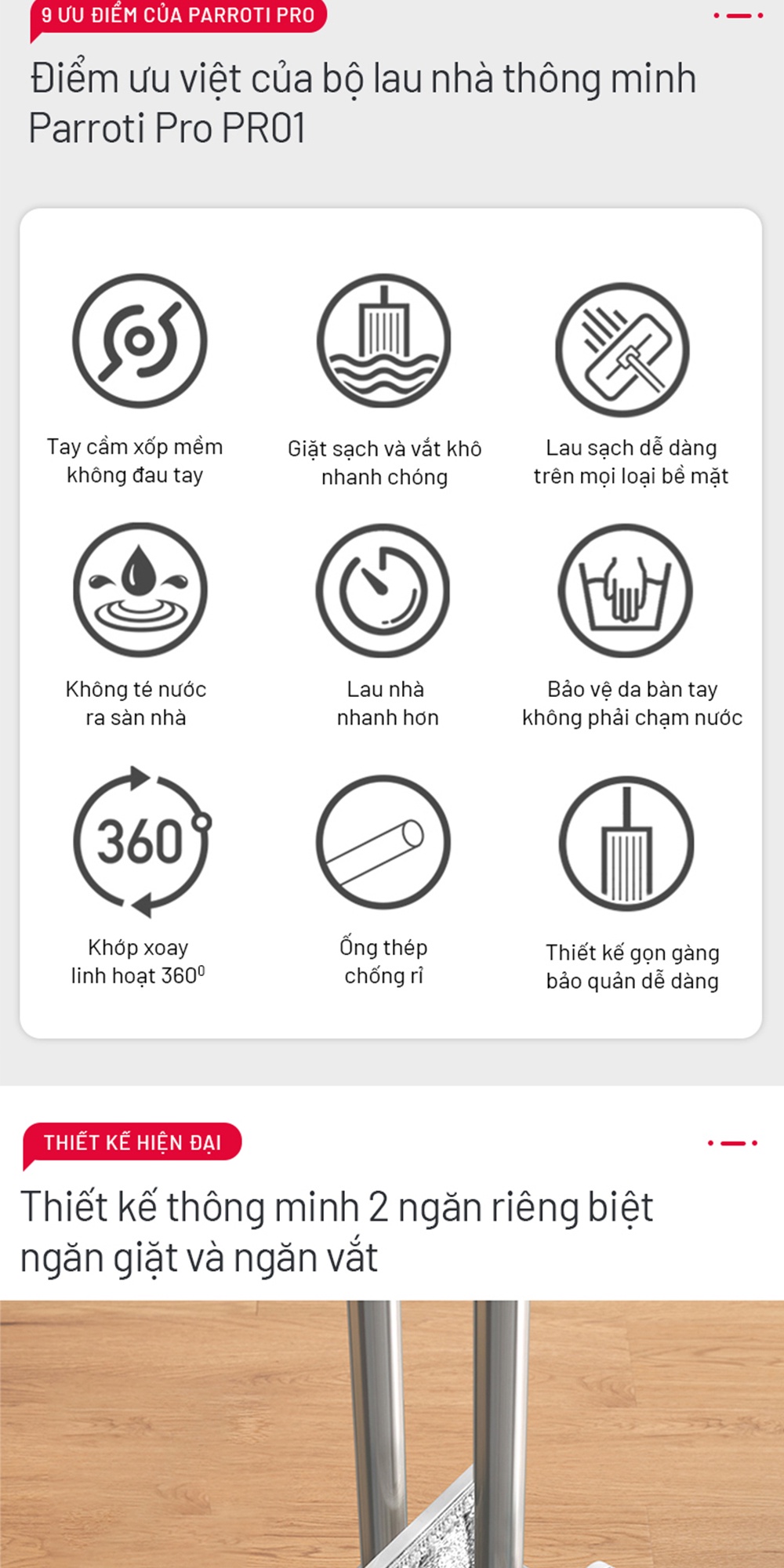 9 ƯU ĐIỂM CỦA PARROTI PRO

Điểm ưu việt của bộ lau nhà thông minh Parroti Pro PR01

Tay cầm xốp mềm không đau tay

Giặt sạch và vắt khô nhanh chóng

Lau sạch dễ dàng trên mọi loại bề mặt

Không té nước ra sàn nhà

Lau nhà nhanh hơn

Bảo vệ da bàn tay không phải chạm nước

360

Khớp xoay linh hoạt $360^0$

Ống thép chống rỉ

Thiết kế gọn gàng bảo quản dễ dàng

THIẾT KẾ HIỆN ĐẠI

Thiết kế thông minh 2 ngăn riêng biệt ngăn giặt và ngăn vắt